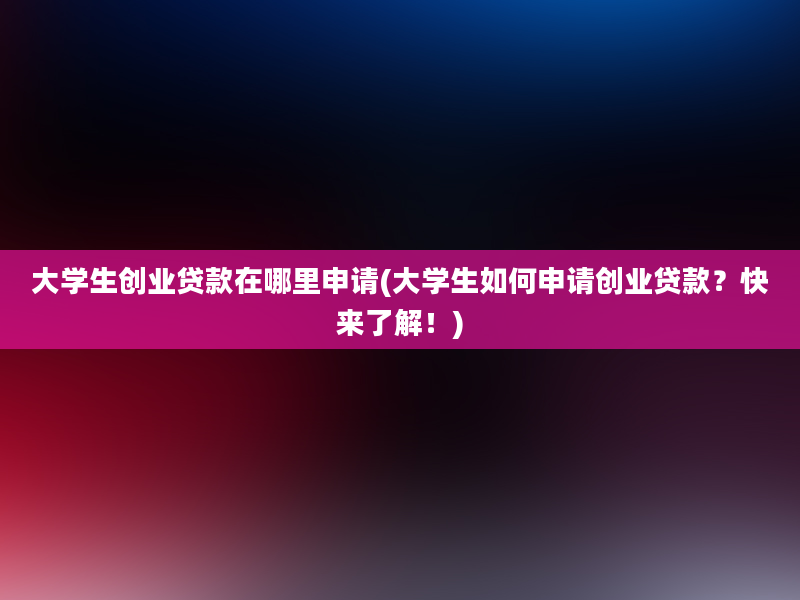 大学生创业贷款在哪里申请(大学生如何申请创业贷款？快来了解！)